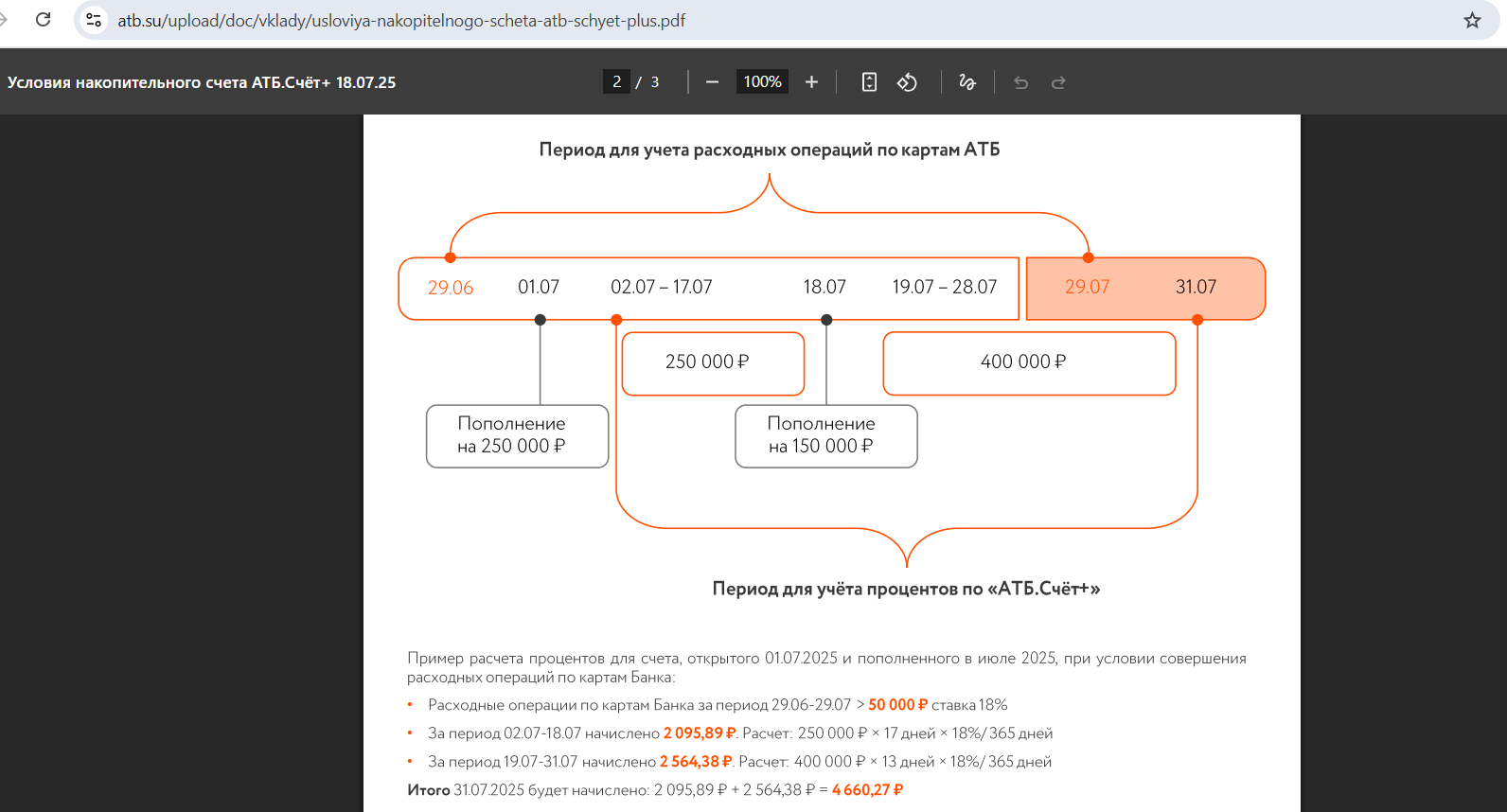 atb.su/upload/doc/vklady/usloviya-nakopitelnogo-scheta-atb-schyet-plus.pdf

Условия накопительного счета АТБ.Счёт+ 18.07.25

2 / 3

100%

Период для учета расходных операций по картам АТБ

29.06 01.07 02.07 – 17.07 18.07 19.07 – 28.07 29.07 31.07

250 000 ₽

400 000 ₽

Пополнение на 250 000 ₽

Пополнение на 150 000 ₽

Период для учёта процентов по «АТБ.Счёт+»

Пример расчета процентов для счета, открытого 01.07.2025 и пополненного в июле 2025, при условии совершения расходных операций по картам Банка:

• Расходные операции по картам Банка за период 29.06-29.07 > 50 000 ₽ ставка 18%

• За период 02.07-18.07 начислено 2 095,89 ₽. Расчет: 250 000 ₽ × 17 дней × 18%/ 365 дней

• За период 19.07-31.07 начислено 2 564,38 ₽. Расчет: 400 000 ₽ × 13 дней × 18%/ 365 дней

Итого 31.07.2025 будет начислено: 2 095,89 ₽ + 2 564,38 ₽ = 4 660,27 ₽